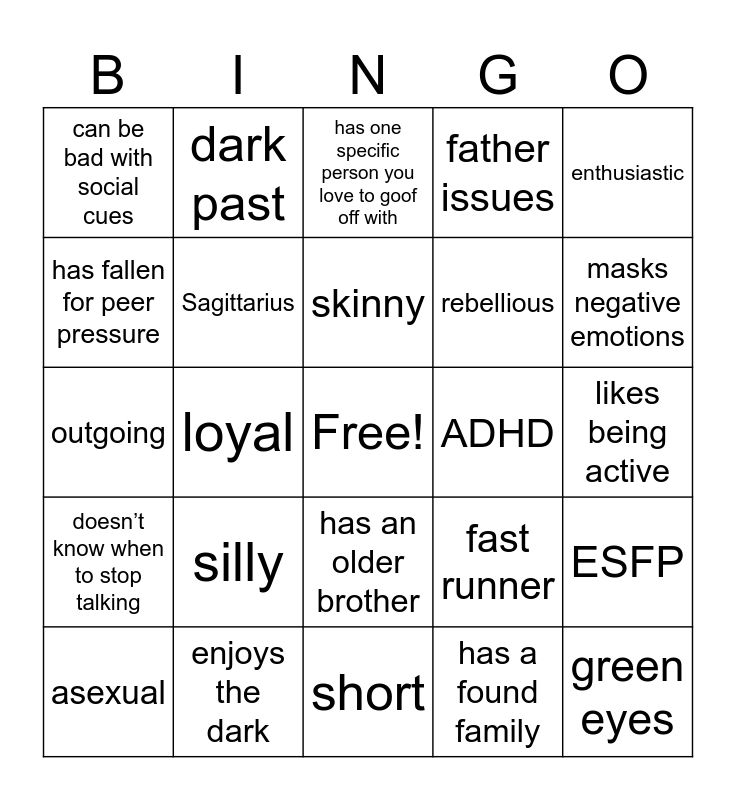 | B | I | N | G | O |
|---|---|---|---|---|
| can be bad with social cues | dark past | has one specific person you love to goof off with | father issues | enthusiastic |
| has fallen for peer pressure | Sagittarius | skinny | rebellious | masks negative emotions |
| outgoing | loyal | Free! | ADHD | likes being active |
| doesn't know when to stop talking | silly | has an older brother | fast runner | ESFP |
| asexual | enjoys the dark | short | has a found family | green eyes |